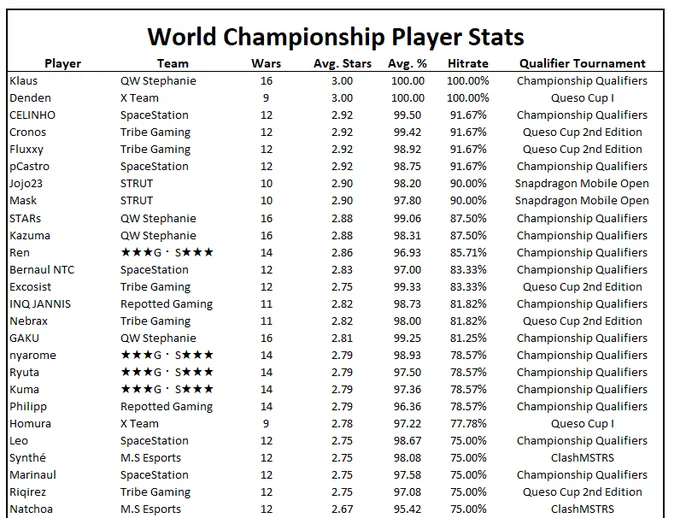 World Championship Player Stats

| Player | Team | Wars | Avg. Stars | Avg. % | Hitrate | Qualifier Tournament |
|---|---|---|---|---|---|---|
| Klaus | QW Stephanie | 16 | 3.00 | 100.00 | 100.00% | Championship Qualifiers |
| Denden | X Team | 9 | 3.00 | 100.00 | 100.00% | Queso Cup I |
| CELINHO | SpaceStation | 12 | 2.92 | 99.50 | 91.67% | Championship Qualifiers |
| Cronos | Tribe Gaming | 12 | 2.92 | 99.42 | 91.67% | Queso Cup 2nd Edition |
| Fluxxy | Tribe Gaming | 12 | 2.92 | 98.92 | 91.67% | Queso Cup 2nd Edition |
| pCastro | SpaceStation | 12 | 2.92 | 98.75 | 91.67% | Championship Qualifiers |
| Jojo23 | STRUT | 10 | 2.90 | 98.20 | 90.00% | Snapdragon Mobile Open |
| Mask | STRUT | 10 | 2.90 | 97.80 | 90.00% | Snapdragon Mobile Open |
| STARs | QW Stephanie | 16 | 2.88 | 99.06 | 87.50% | Championship Qualifiers |
| Kazuma | QW Stephanie | 16 | 2.88 | 98.31 | 87.50% | Championship Qualifiers |
| Ren | ★★★G · S★★★ | 14 | 2.86 | 96.93 | 85.71% | Championship Qualifiers |
| Bernaul NTC | SpaceStation | 12 | 2.83 | 97.00 | 83.33% | Championship Qualifiers |
| Excosist | Tribe Gaming | 12 | 2.75 | 99.33 | 83.33% | Queso Cup 2nd Edition |
| INQ JANNIS | Repotted Gaming | 11 | 2.82 | 98.73 | 81.82% | Championship Qualifiers |
| Nebrax | Tribe Gaming | 11 | 2.82 | 98.00 | 81.82% | Queso Cup 2nd Edition |
| GAKU | QW Stephanie | 16 | 2.81 | 99.25 | 81.25% | Championship Qualifiers |
| nyarome | ★★★G · S★★★ | 14 | 2.79 | 98.93 | 78.57% | Championship Qualifiers |
| Ryuta | ★★★G · S★★★ | 14 | 2.79 | 97.50 | 78.57% | Championship Qualifiers |
| Kuma | ★★★G · S★★★ | 14 | 2.79 | 97.36 | 78.57% | Championship Qualifiers |
| Philipp | Repotted Gaming | 14 | 2.79 | 96.36 | 78.57% | Championship Qualifiers |
| Homura | X Team | 9 | 2.78 | 97.22 | 77.78% | Queso Cup I |
| Leo | SpaceStation | 12 | 2.75 | 98.67 | 75.00% | Championship Qualifiers |
| Synthé | M.S Esports | 12 | 2.75 | 98.08 | 75.00% | ClashMSTRS |
| Marinaul | SpaceStation | 12 | 2.75 | 97.58 | 75.00% | Championship Qualifiers |
| Riqirez | Tribe Gaming | 12 | 2.75 | 97.08 | 75.00% | Queso Cup 2nd Edition |
| Natchoa | M.S Esports | 12 | 2.67 | 95.42 | 75.00% | ClashMSTRS |